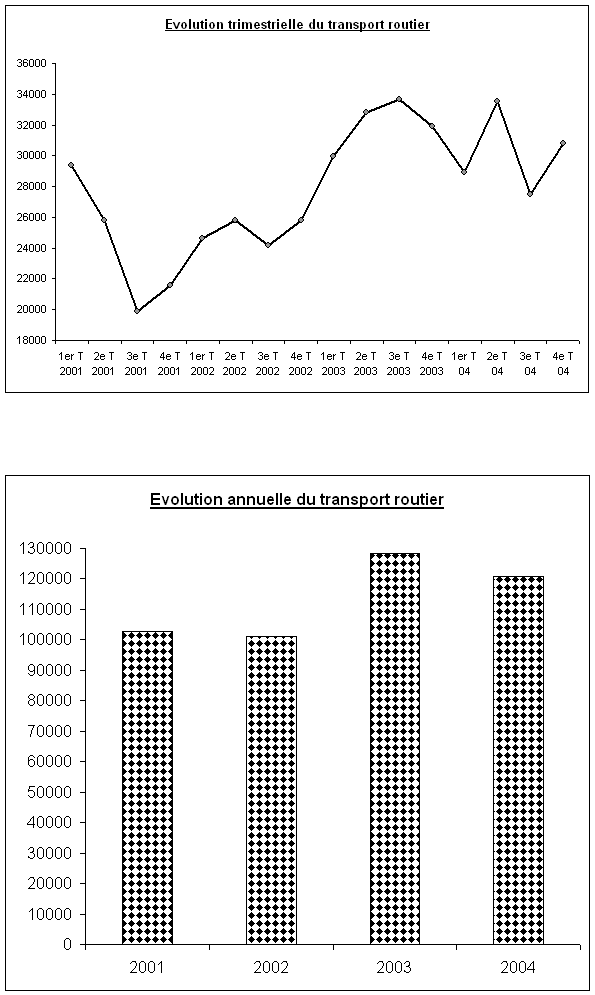 Evolution trimestrielle du transport routier

36000
34000
32000
30000
28000
26000
24000
22000
20000
18000

1er T 2001
2e T 2001
3e T 2001
4e T 2001
1er T 2002
2e T 2002
3e T 2002
4e T 2002
1er T 2003
2e T 2003
3e T 2003
4e T 2003
1er T 04
2e T 04
3e T 04
4e T 04

Evolution annuelle du transport routier

130000
120000
110000
100000
90000
80000
70000
60000
50000
40000
30000
20000
10000
0

2001
2002
2003
2004